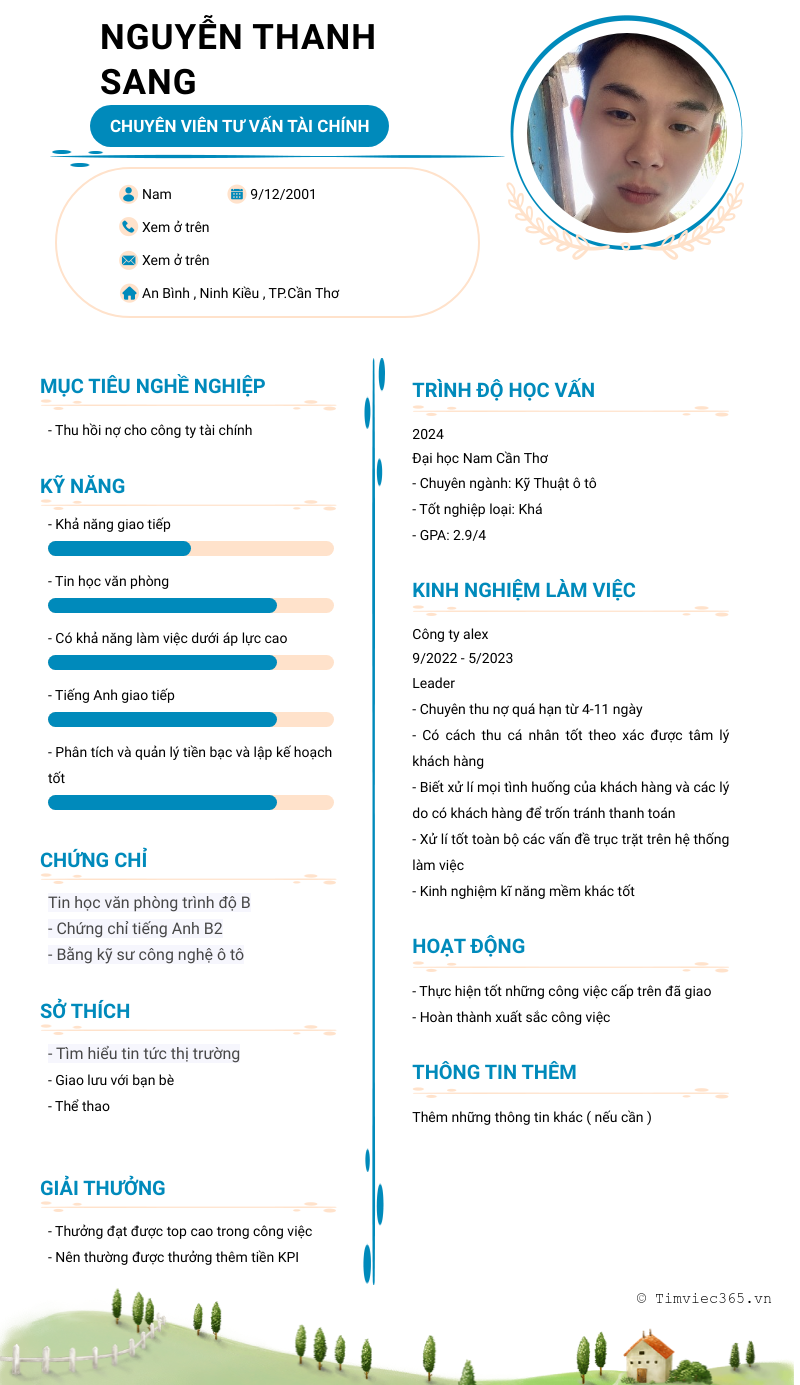 NGUYỄN THANH SANG

CHUYÊN VIÊN TƯ VẤN TÀI CHÍNH

Nam
9/12/2001
Xem ở trên
Xem ở trên
An Bình , Ninh Kiều , TP.Cần Thơ

MỤC TIÊU NGHỀ NGHIỆP

- Thu hồi nợ cho công ty tài chính

KỸ NĂNG

- Khả năng giao tiếp

- Tin học văn phòng

- Có khả năng làm việc dưới áp lực cao

- Tiếng Anh giao tiếp

- Phân tích và quản lý tiền bạc và lập kế hoạch tốt

CHỨNG CHỈ

Tin học văn phòng trình độ B
- Chứng chỉ tiếng Anh B2
- Bằng kỹ sư công nghệ ô tô

SỞ THÍCH

- Tìm hiểu tin tức thị trường
- Giao lưu với bạn bè
- Thể thao

GIẢI THƯỞNG

- Thưởng đạt được top cao trong công việc
- Nên thường được thưởng thêm tiền KPI

TRÌNH ĐỘ HỌC VẤN

2024
Đại học Nam Cần Thơ
- Chuyên ngành: Kỹ Thuật ô tô
- Tốt nghiệp loại: Khá
- GPA: 2.9/4

KINH NGHIỆM LÀM VIỆC

Công ty alex
9/2022 - 5/2023
Leader
- Chuyên thu nợ quá hạn từ 4-11 ngày
- Có cách thu cá nhân tốt theo xác được tâm lý khách hàng
- Biết xử lí mọi tình huống của khách hàng và các lý do có khách hàng để trốn tránh thanh toán
- Xử lí tốt toàn bộ các vấn đề trục trặt trên hệ thống làm việc
- Kinh nghiệm kĩ năng mềm khác tốt

HOẠT ĐỘNG

- Thực hiện tốt những công việc cấp trên đã giao
- Hoàn thành xuất sắc công việc

THÔNG TIN THÊM

Thêm những thông tin khác ( nếu cần )

© Timviec365.vn